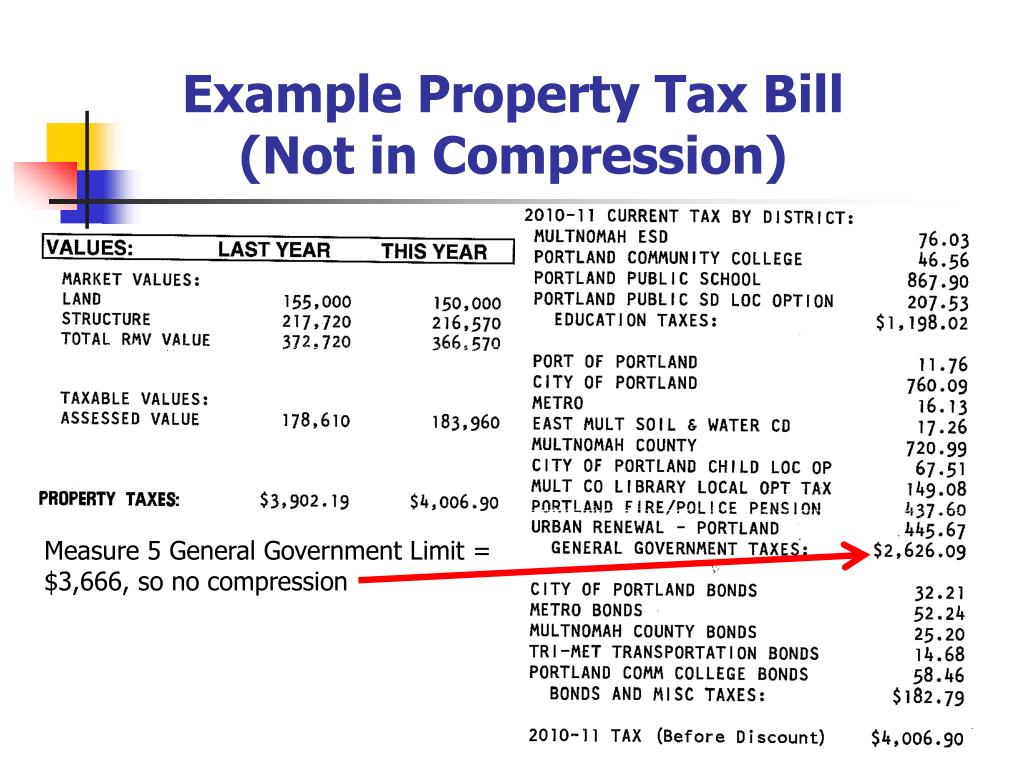 Example Property Tax Bill
(Not in Compression)

| VALUES: | LAST YEAR | THIS YEAR |
|---|---|---|
| MARKET VALUES: | | |
| LAND | 155,000 | 150,000 |
| STRUCTURE | 217,720 | 216,570 |
| TOTAL RMV VALUE | 372,720 | 366,570 |
| TAXABLE VALUES: | | |
| ASSESSED VALUE | 178,610 | 183,960 |
| PROPERTY TAXES: | $3,902.19 | $4,006.90 |

Measure 5 General Government Limit = $3,666, so no compression

2010-11 CURRENT TAX BY DISTRICT:

| | |
|---|---|
| MULTNOMAH ESD | 76.03 |
| PORTLAND COMMUNITY COLLEGE | 46.56 |
| PORTLAND PUBLIC SCHOOL | 867.90 |
| PORTLAND PUBLIC SD LOC OPTION | 207.53 |
| EDUCATION TAXES: | $1,198.02 |
| PORT OF PORTLAND | 11.76 |
| CITY OF PORTLAND | 760.09 |
| METRO | 16.13 |
| EAST MULT SOIL & WATER CD | 17.26 |
| MULTNOMAH COUNTY | 720.99 |
| CITY OF PORTLAND CHILD LOC OP | 67.51 |
| MULT CO LIBRARY LOCAL OPT TAX | 149.08 |
| PORTLAND FIRE/POLICE PENSION | 437.60 |
| URBAN RENEWAL - PORTLAND | 445.67 |
| GENERAL GOVERNMENT TAXES: | $2,626.09 |
| CITY OF PORTLAND BONDS | 32.21 |
| METRO BONDS | 52.24 |
| MULTNOMAH COUNTY BONDS | 25.20 |
| TRI-MET TRANSPORTATION BONDS | 14.68 |
| PORTLAND COMM COLLEGE BONDS | 58.46 |
| BONDS AND MISC TAXES: | $182.79 |
| 2010-11 TAX (Before Discount) | $4,006.90 |